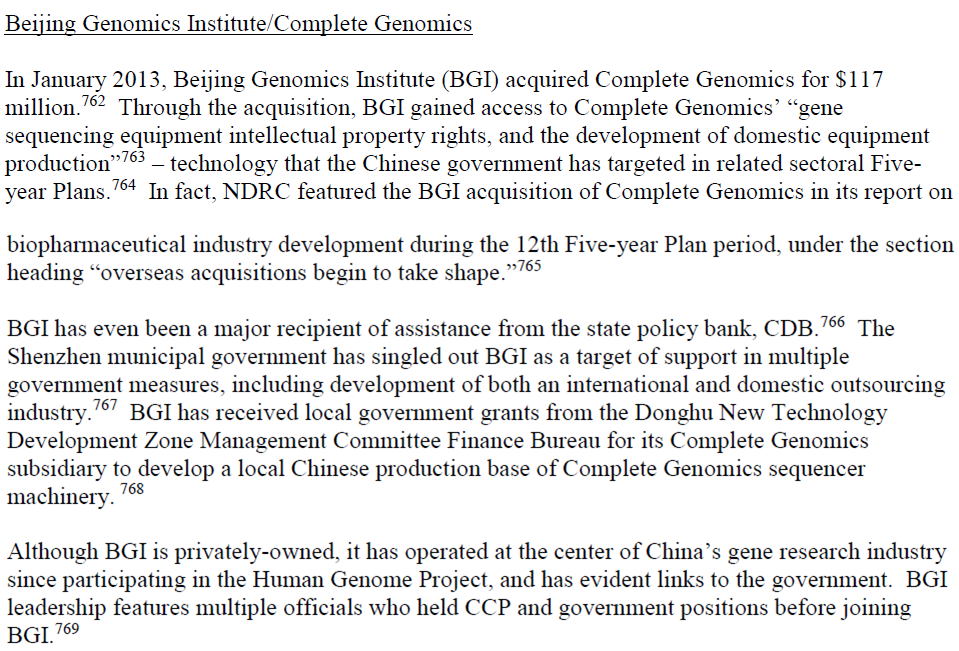 Beijing Genomics Institute/Complete Genomics

In January 2013, Beijing Genomics Institute (BGI) acquired Complete Genomics for \$117 million.$^{762}$ Through the acquisition, BGI gained access to Complete Genomics' "gene sequencing equipment intellectual property rights, and the development of domestic equipment production"$^{763}$ – technology that the Chinese government has targeted in related sectoral Five-year Plans.$^{764}$ In fact, NDRC featured the BGI acquisition of Complete Genomics in its report on

biopharmaceutical industry development during the 12th Five-year Plan period, under the section heading "overseas acquisitions begin to take shape."$^{765}$

BGI has even been a major recipient of assistance from the state policy bank, CDB.$^{766}$ The Shenzhen municipal government has singled out BGI as a target of support in multiple government measures, including development of both an international and domestic outsourcing industry.$^{767}$ BGI has received local government grants from the Donghu New Technology Development Zone Management Committee Finance Bureau for its Complete Genomics subsidiary to develop a local Chinese production base of Complete Genomics sequencer machinery. $^{768}$

Although BGI is privately-owned, it has operated at the center of China's gene research industry since participating in the Human Genome Project, and has evident links to the government. BGI leadership features multiple officials who held CCP and government positions before joining BGI.$^{769}$